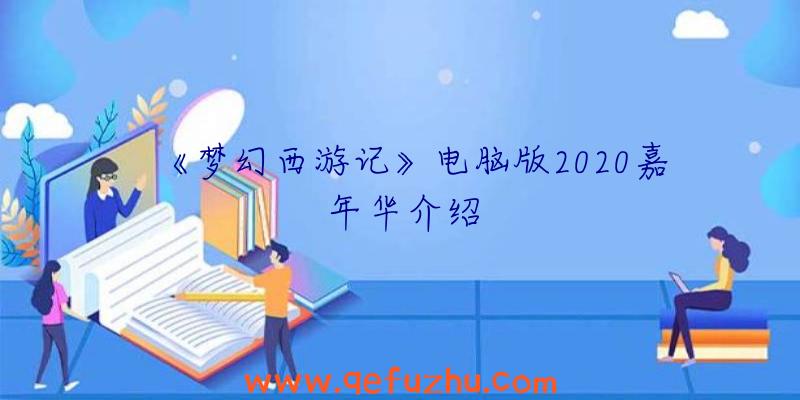 《梦幻西游记》电脑版2020嘉年华介绍

www.qefuzhu.com